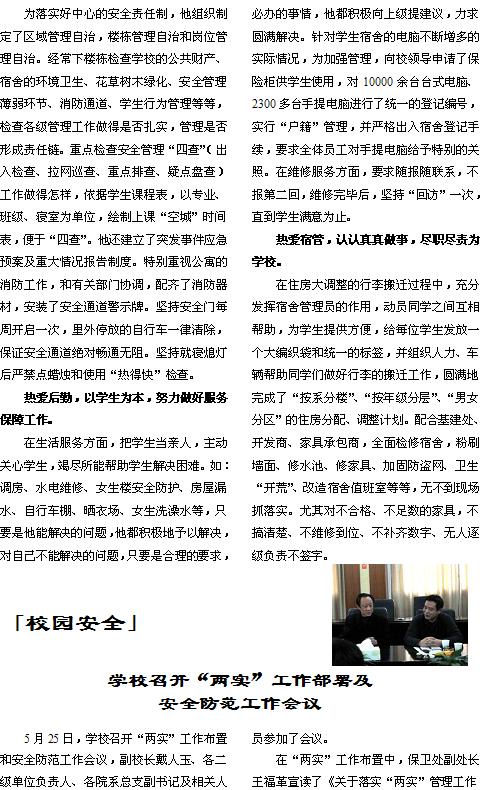 为落实好中心的安全责任制，他组织制定了区域管理自治，楼栋管理自治和岗位管理自治。经常下楼栋检查学校的公共财产、宿舍的环境卫生、花草树木绿化、安全管理薄弱环节、消防通道、学生行为管理等等，检查各级管理工作做得是否扎实，管理是否形成责任链。重点检查安全管理“四查”（出入检查、拉网巡查、重点排查、疑点盘查）工作做得怎样，依据学生课程表，以专业、班级、寝室为单位，绘制上课“空城”时间表，便于“四查”。他还建立了突发事件应急预案及重大情况报告制度。特别重视公寓的消防工作，和有关部门协调，配齐了消防器材，安装了安全通道警示牌。坚持安全门每周开启一次，里外停放的自行车一律清除，保证安全通道绝对畅通无阻。坚持就寝熄灯后严禁点蜡烛和使用“热得快”检查。

热爱后勤，以学生为本，努力做好服务保障工作。

在生活服务方面，把学生当亲人，主动关心学生，竭尽所能帮助学生解决困难。如：调房、水电维修、女生楼安全防护、房屋漏水、自行车棚、晒衣场、女生洗澡水等，只要是他能解决的问题，他都积极地予以解决，对自己不能解决的问题，只要是合理的要求，必办的事情，他都积极向上级提建议，力求圆满解决。针对学生宿舍的电脑不断增多的实际情况，为加强管理，向校领导申请了保险柜供学生使用，对 10000 余台台式电脑、2300 多台手提电脑进行了统一的登记编号，实行“户籍”管理，并严格出入宿舍登记手续，要求全体员工对手提电脑给予特别的关照。在维修服务方面，要求随报随联系，不报第二回，维修完毕后，坚持“回访”一次，直到学生满意为止。

热爱宿管，认认真真做事，尽职尽责为学校。

在住房大调整的行李搬迁过程中，充分发挥宿舍管理员的作用，动员同学之间互相帮助，为学生提供方便，给每位学生发放一个大编织袋和统一的标签，并组织人力、车辆帮助同学们做好行李的搬迁工作，圆满地完成了“按系分楼”、“按年级分层”、“男女分区”的住房分配、调整计划。配合基建处、开发商、家具承包商，全面检修宿舍，粉刷墙面、修水池、修家具、加固防盗网、卫生“开荒”、改造宿舍值班室等等，无不到现场抓落实。尤其对不合格、不足数的家具，不搞清楚、不维修到位、不补齐数字、无人逐级负责不签字。

「校园安全」

学校召开“两实”工作部署及安全防范工作会议

5 月 25 日，学校召开“两实”工作布置和安全防范工作会议，副校长戴人玉、各二级单位负责人、各院系总支副书记及相关人员参加了会议。

在“两实”工作布置中，保卫处副处长王福革宣读了《关于落实“两实”管理工作